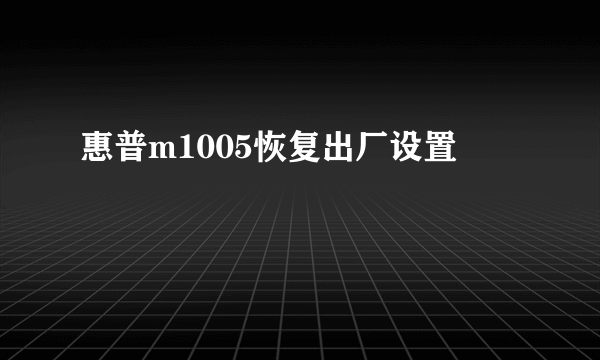 惠普m1005恢复出厂设置